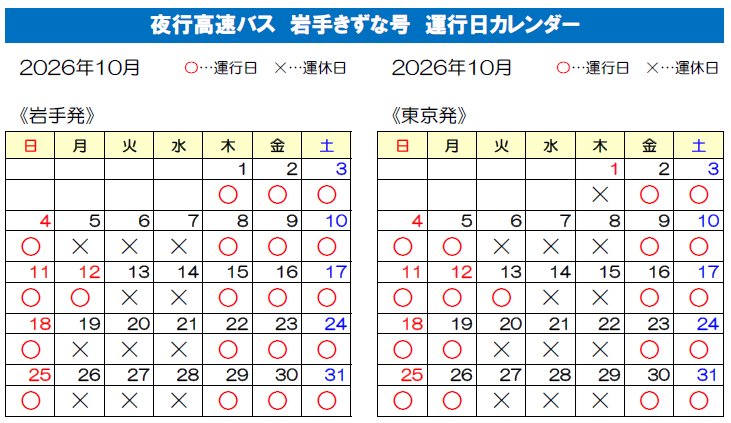 夜行高速バス 岩手きずな号 運行日カレンダー

2026年10月 ○…運行日 ×…運休日

《岩手発》

| 日 | 月 | 火 | 水 | 木 | 金 | 土 |
|---|---|---|---|---|---|---|
| | | | | 1 | 2 | 3 |
| | | | | ○ | ○ | ○ |
| 4 | 5 | 6 | 7 | 8 | 9 | 10 |
| ○ | × | × | × | ○ | ○ | ○ |
| 11 | 12 | 13 | 14 | 15 | 16 | 17 |
| ○ | ○ | × | × | ○ | ○ | ○ |
| 18 | 19 | 20 | 21 | 22 | 23 | 24 |
| ○ | × | × | × | ○ | ○ | ○ |
| 25 | 26 | 27 | 28 | 29 | 30 | 31 |
| ○ | × | × | × | ○ | ○ | ○ |

2026年10月 ○…運行日 ×…運休日

《東京発》

| 日 | 月 | 火 | 水 | 木 | 金 | 土 |
|---|---|---|---|---|---|---|
| | | | | 1 | 2 | 3 |
| | | | | × | ○ | ○ |
| 4 | 5 | 6 | 7 | 8 | 9 | 10 |
| ○ | ○ | × | × | × | ○ | ○ |
| 11 | 12 | 13 | 14 | 15 | 16 | 17 |
| ○ | ○ | ○ | × | × | ○ | ○ |
| 18 | 19 | 20 | 21 | 22 | 23 | 24 |
| ○ | ○ | × | × | × | ○ | ○ |
| 25 | 26 | 27 | 28 | 29 | 30 | 31 |
| ○ | ○ | × | × | × | ○ | ○ |